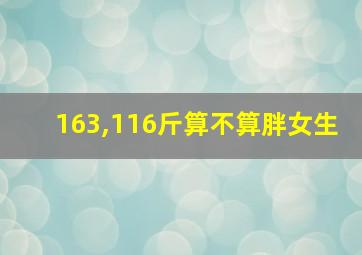 163,116斤算不算胖女生